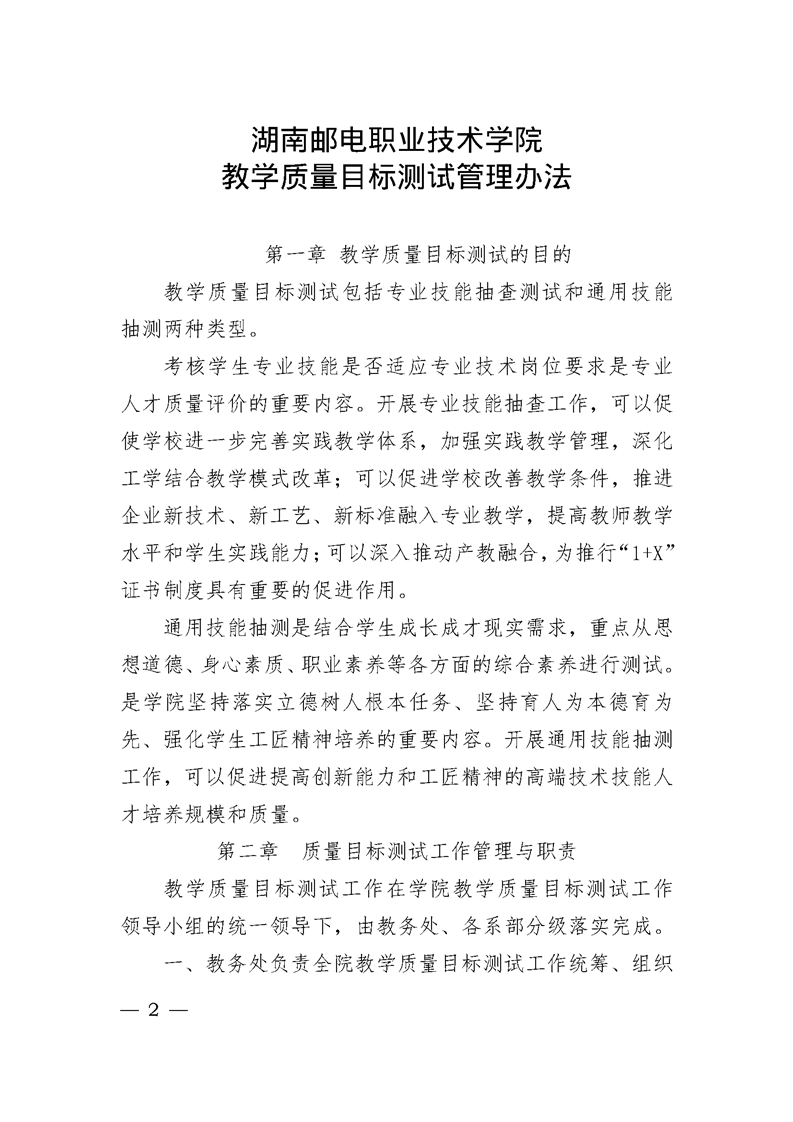 湖南邮电职业技术学院
教学质量目标测试管理办法

第一章 教学质量目标测试的目的

教学质量目标测试包括专业技能抽查测试和通用技能抽测两种类型。

考核学生专业技能是否适应专业技术岗位要求是专业人才质量评价的重要内容。开展专业技能抽查工作，可以促使学校进一步完善实践教学体系，加强实践教学管理，深化工学结合教学模式改革；可以促进学校改善教学条件，推进企业新技术、新工艺、新标准融入专业教学，提高教师教学水平和学生实践能力；可以深入推动产教融合，为推行“1+X”证书制度具有重要的促进作用。

通用技能抽测是结合学生成长成才现实需求，重点从思想道德、身心素质、职业素养等各方面的综合素养进行测试。是学院坚持落实立德树人根本任务、坚持育人为本德育为先、强化学生工匠精神培养的重要内容。开展通用技能抽测工作，可以促进提高创新能力和工匠精神的高端技术技能人才培养规模和质量。

第二章 质量目标测试工作管理与职责

教学质量目标测试工作在学院教学质量目标测试工作领导小组的统一领导下，由教务处、各系部分级落实完成。

一、教务处负责全院教学质量目标测试工作统筹、组织

— 2 —